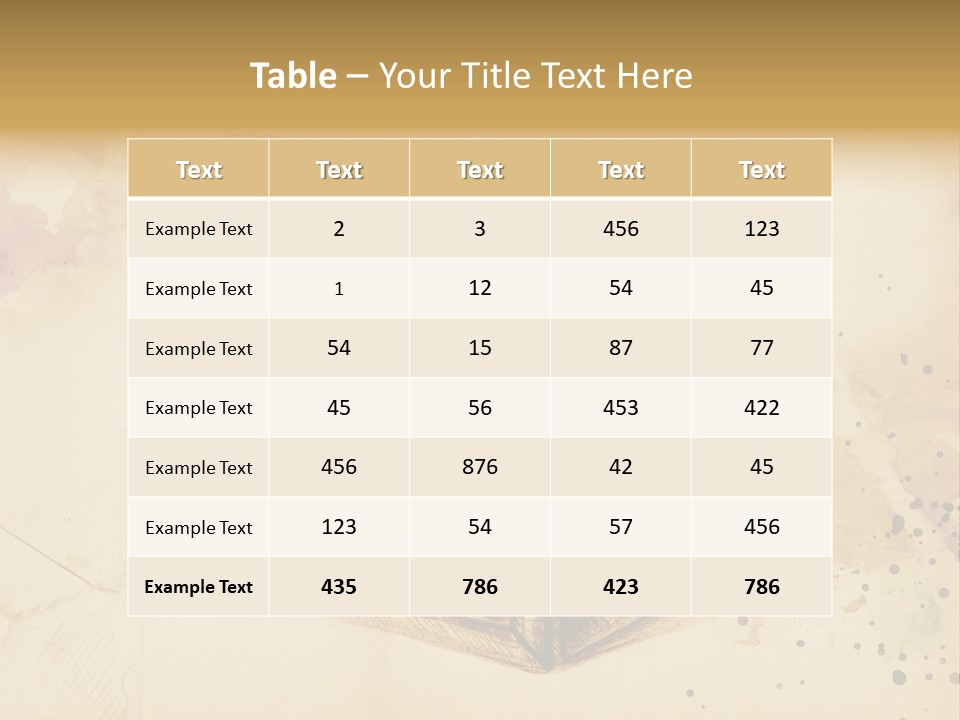 Table – Your Title Text Here

| Text | Text | Text | Text | Text |
|---|---|---|---|---|
| Example Text | 2 | 3 | 456 | 123 |
| Example Text | 1 | 12 | 54 | 45 |
| Example Text | 54 | 15 | 87 | 77 |
| Example Text | 45 | 56 | 453 | 422 |
| Example Text | 456 | 876 | 42 | 45 |
| Example Text | 123 | 54 | 57 | 456 |
| Example Text | 435 | 786 | 423 | 786 |